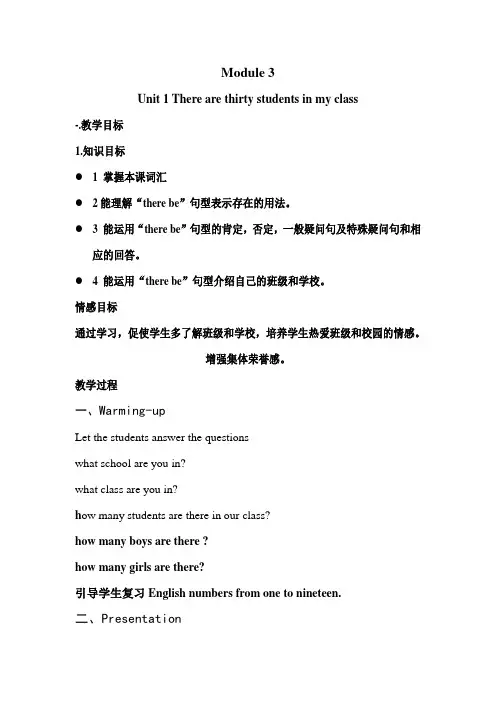 Module 3

Unit 1 There are thirty students in my class

-.教学目标

1.知识目标

● 1 掌握本课词汇

● 2 能理解“there be”句型表示存在的用法。

● 3 能运用“there be”句型的肯定，否定，一般疑问句及特殊疑问句和相应的回答。

● 4 能运用“there be”句型介绍自己的班级和学校。

情感目标

通过学习，促使学生多了解班级和学校，培养学生热爱班级和校园的情感。增强集体荣誉感。

教学过程

一、Warming-up

Let the students answer the questions

what school are you in?

what class are you in?

how many students are there in our class?

how many boys are there ?

how many girls are there?

引导学生复习 English numbers from one to nineteen.

二、Presentation